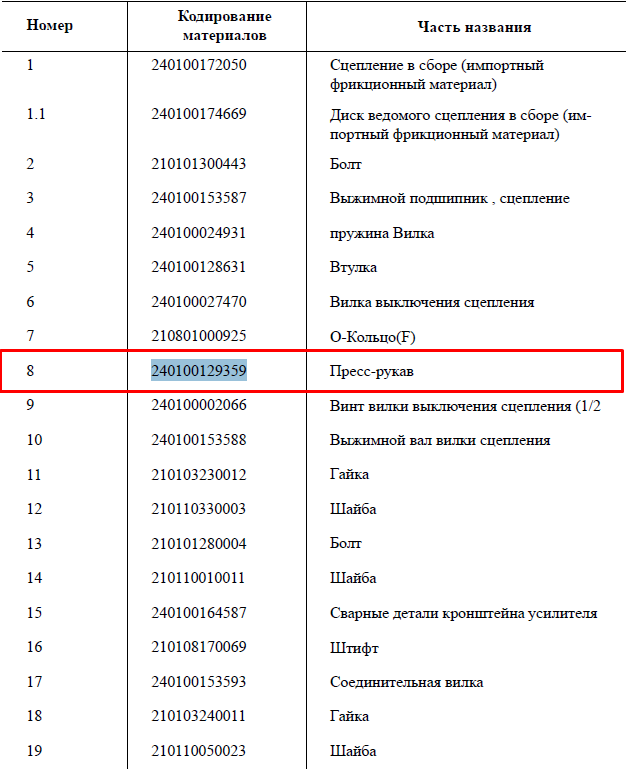 | Номер | Кодирование материалов | Часть названия |
|---|---|---|
| 1 | 240100172050 | Сцепление в сборе (импортный фрикционный материал) |
| 1.1 | 240100174669 | Диск ведомого сцепления в сборе (импортный фрикционный материал) |
| 2 | 210101300443 | Болт |
| 3 | 240100153587 | Выжимной подшипник , сцепление |
| 4 | 240100024931 | пружина Вилка |
| 5 | 240100128631 | Втулка |
| 6 | 240100027470 | Вилка выключения сцепления |
| 7 | 210801000925 | О-Кольцо(F) |
| 8 | 240100129359 | Пресс-рукав |
| 9 | 240100002066 | Винт вилки выключения сцепления (1/2 |
| 10 | 240100153588 | Выжимной вал вилки сцепления |
| 11 | 210103230012 | Гайка |
| 12 | 210110330003 | Шайба |
| 13 | 210101280004 | Болт |
| 14 | 210110010011 | Шайба |
| 15 | 240100164587 | Сварные детали кронштейна усилителя |
| 16 | 210108170069 | Штифт |
| 17 | 240100153593 | Соединительная вилка |
| 18 | 210103240011 | Гайка |
| 19 | 210110050023 | Шайба |